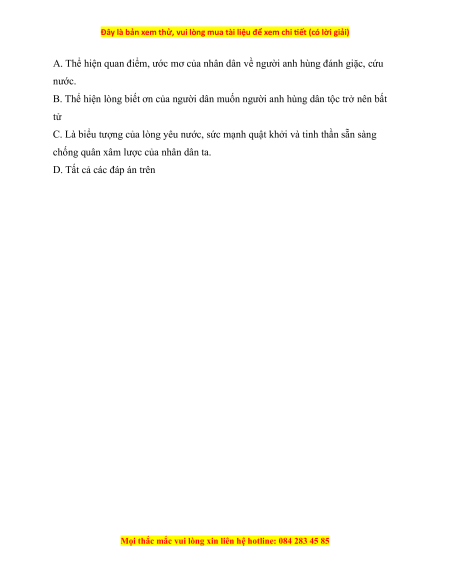 Đây là bản xem thử, vui lòng mua tài liệu để xem chi tiết (có lời giải)

A. Thể hiện quan điểm, ước mơ của nhân dân về người anh hùng đánh giặc, cứu nước.

B. Thể hiện lòng biết ơn của người dân muốn người anh hùng dân tộc trở nên bất tử

C. Là biểu tượng của lòng yêu nước, sức mạnh quật khởi và tinh thần sẵn sàng chống quân xâm lược của nhân dân ta.

D. Tất cả các đáp án trên

Mọi thắc mắc vui lòng xin liên hệ hotline: 084 283 45 85